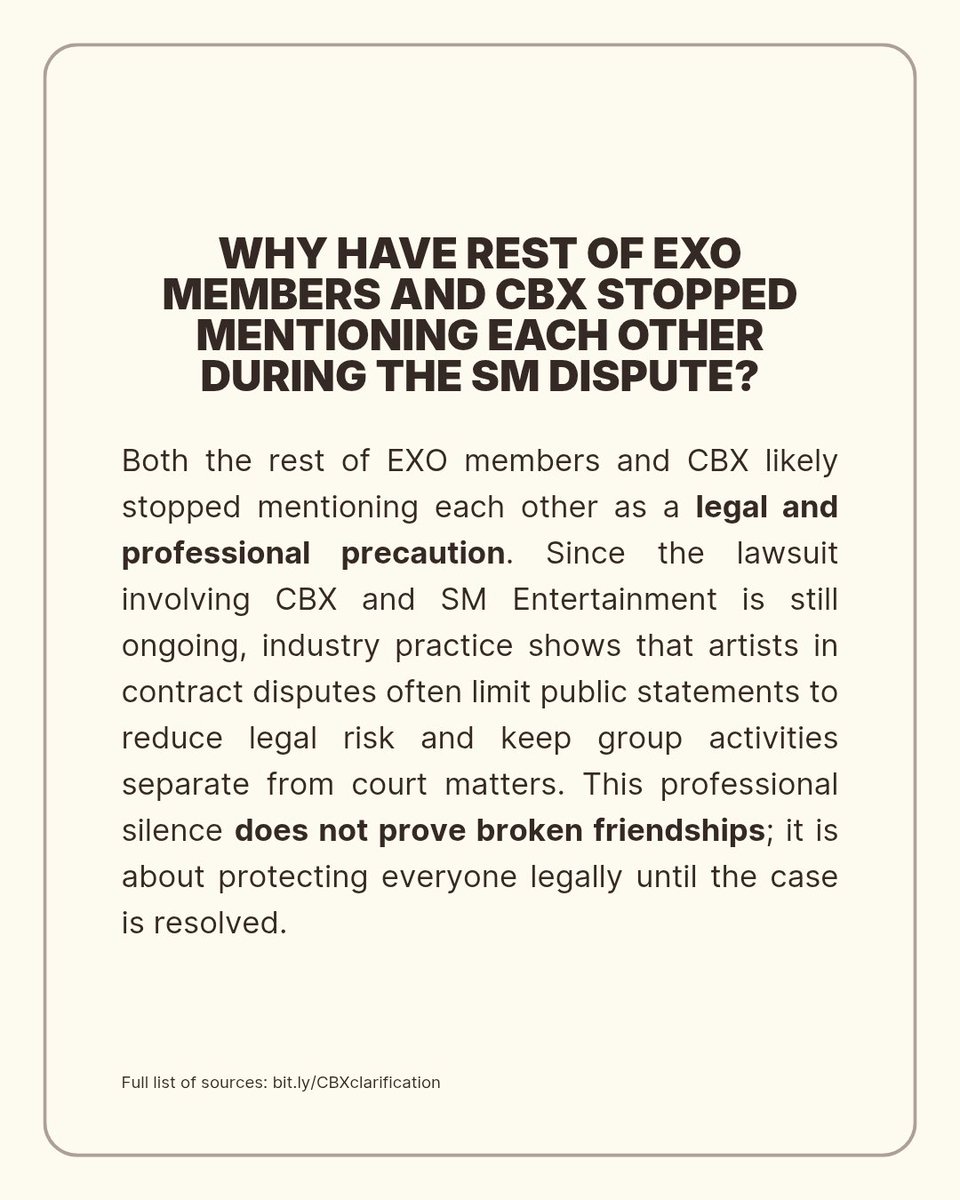 WHY HAVE REST OF EXO MEMBERS AND CBX STOPPED MENTIONING EACH OTHER DURING THE SM DISPUTE?

Both the rest of EXO members and CBX likely stopped mentioning each other as a legal and professional precaution. Since the lawsuit involving CBX and SM Entertainment is still ongoing, industry practice shows that artists in contract disputes often limit public statements to reduce legal risk and keep group activities separate from court matters. This professional silence does not prove broken friendships; it is about protecting everyone legally until the case is resolved.

Full list of sources: bit.ly/CBXclarification